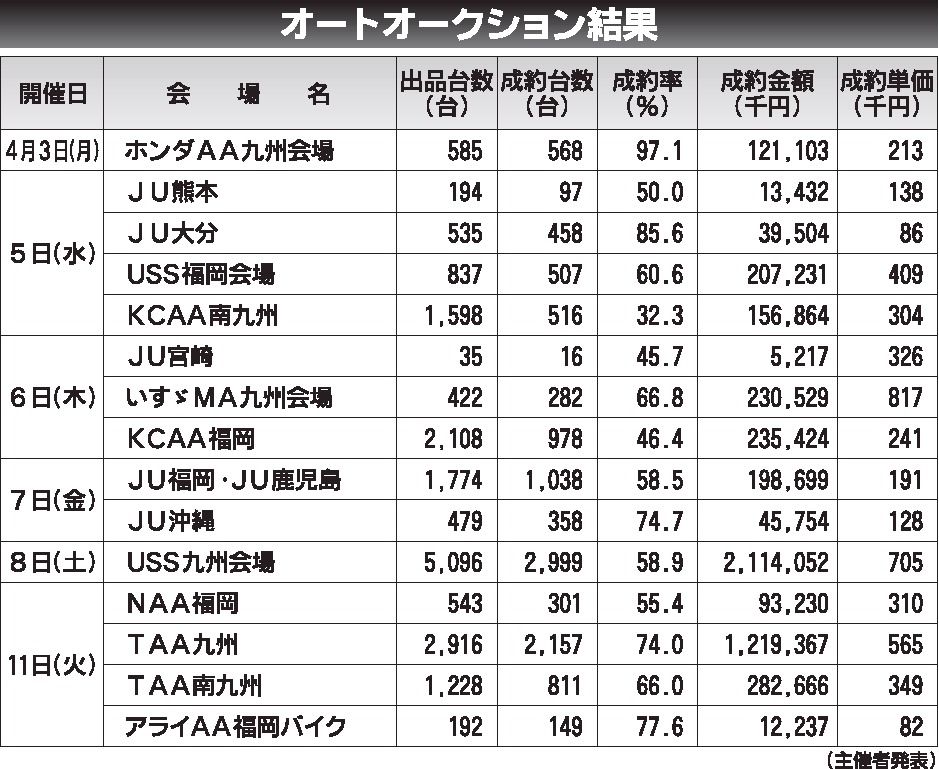 オートオークション結果

| 開催日 | 会　場　名 | 出品台数(台) | 成約台数(台) | 成約率(%) | 成約金額(千円) | 成約単価(千円) |
|---|---|---|---|---|---|---|
| 4月3日(月) | ホンダAA九州会場 | 585 | 568 | 97.1 | 121,103 | 213 |
| 5日(水) | JU熊本 | 194 | 97 | 50.0 | 13,432 | 138 |
| | JU大分 | 535 | 458 | 85.6 | 39,504 | 86 |
| | USS福岡会場 | 837 | 507 | 60.6 | 207,231 | 409 |
| | KCAA南九州 | 1,598 | 516 | 32.3 | 156,864 | 304 |
| 6日(木) | JU宮崎 | 35 | 16 | 45.7 | 5,217 | 326 |
| | いすゞMA九州会場 | 422 | 282 | 66.8 | 230,529 | 817 |
| | KCAA福岡 | 2,108 | 978 | 46.4 | 235,424 | 241 |
| 7日(金) | JU福岡・JU鹿児島 | 1,774 | 1,038 | 58.5 | 198,699 | 191 |
| | JU沖縄 | 479 | 358 | 74.7 | 45,754 | 128 |
| 8日(土) | USS九州会場 | 5,096 | 2,999 | 58.9 | 2,114,052 | 705 |
| 11日(火) | NAA福岡 | 543 | 301 | 55.4 | 93,230 | 310 |
| | TAA九州 | 2,916 | 2,157 | 74.0 | 1,219,367 | 565 |
| | TAA南九州 | 1,228 | 811 | 66.0 | 282,666 | 349 |
| | アライAA福岡バイク | 192 | 149 | 77.6 | 12,237 | 82 |

(主催者発表)